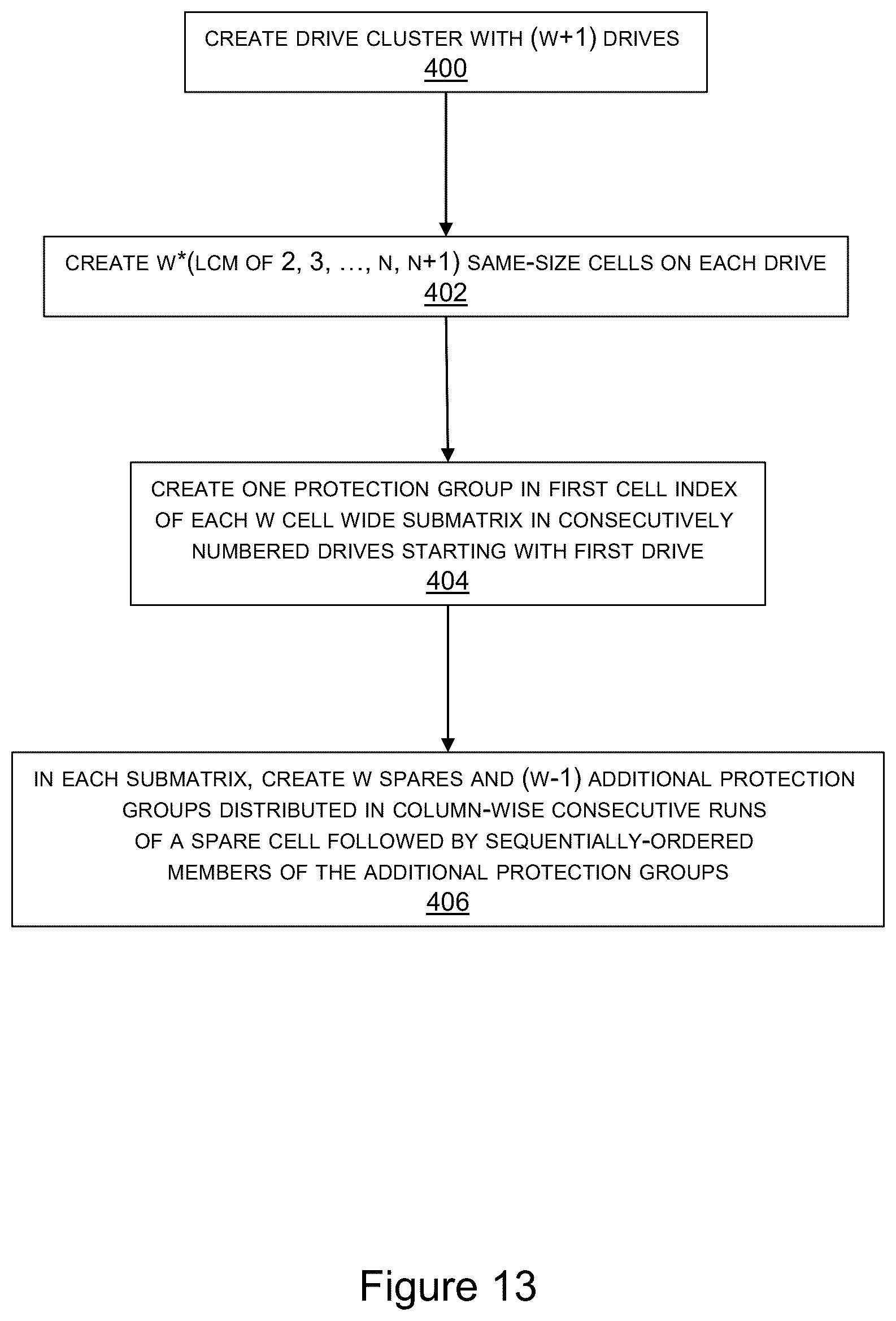 CREATE DRIVE CLUSTER WITH (W+1) DRIVES
400

CREATE W*(LCM OF 2, 3, …, N, N+1) SAME-SIZE CELLS ON EACH DRIVE
402

CREATE ONE PROTECTION GROUP IN FIRST CELL INDEX OF EACH W CELL WIDE SUBMATRIX IN CONSECUTIVELY NUMBERED DRIVES STARTING WITH FIRST DRIVE
404

IN EACH SUBMATRIX, CREATE W SPARES AND (W-1) ADDITIONAL PROTECTION GROUPS DISTRIBUTED IN COLUMN-WISE CONSECUTIVE RUNS OF A SPARE CELL FOLLOWED BY SEQUENTIALLY-ORDERED MEMBERS OF THE ADDITIONAL PROTECTION GROUPS
406

Figure 13